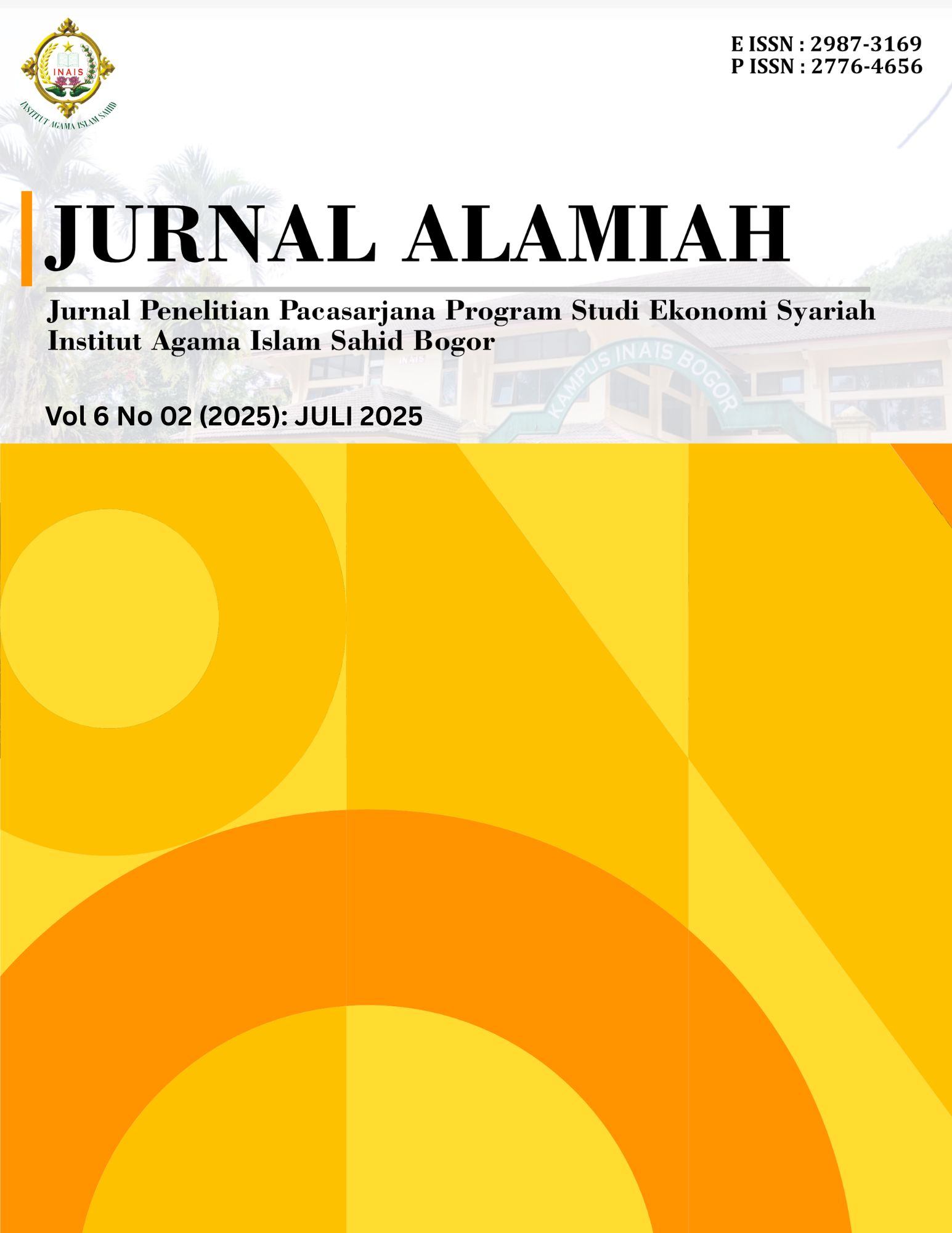 INAIS
INSTITUT AGAMA ISLAM SAHID

E ISSN : 2987-3169
P ISSN : 2776-4656

JURNAL ALAMIAH

Jurnal Penelitian Pacasarjana Program Studi Ekonomi Syariah
Institut Agama Islam Sahid Bogor

KAMPUS INAIS BOGOR

Vol 6 No 02 (2025): JULI 2025